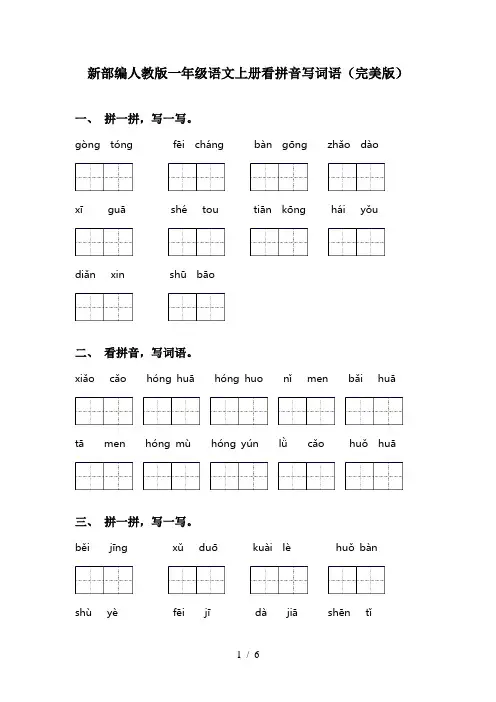 新部编人教版一年级语文上册看拼音写词语（完美版）

一、 拼一拼，写一写。

gòng tóng　fēi cháng　bàn gōng　zhǎo dào

xī guā　shé tou　tiān kōng　hái yǒu

diǎn xin　shū bāo

二、 看拼音，写词语。

xiǎo cǎo　hóng huā　hóng huo　nǐ men　bǎi huā

tā men　hóng mù　hóng yún　lǜ cǎo　huǒ huā

三、 拼一拼，写一写。

běi jīng　xǔ duō　kuài lè　huǒ bàn

shù yè　fēi jī　dà jiā　shēn tǐ

1 / 6